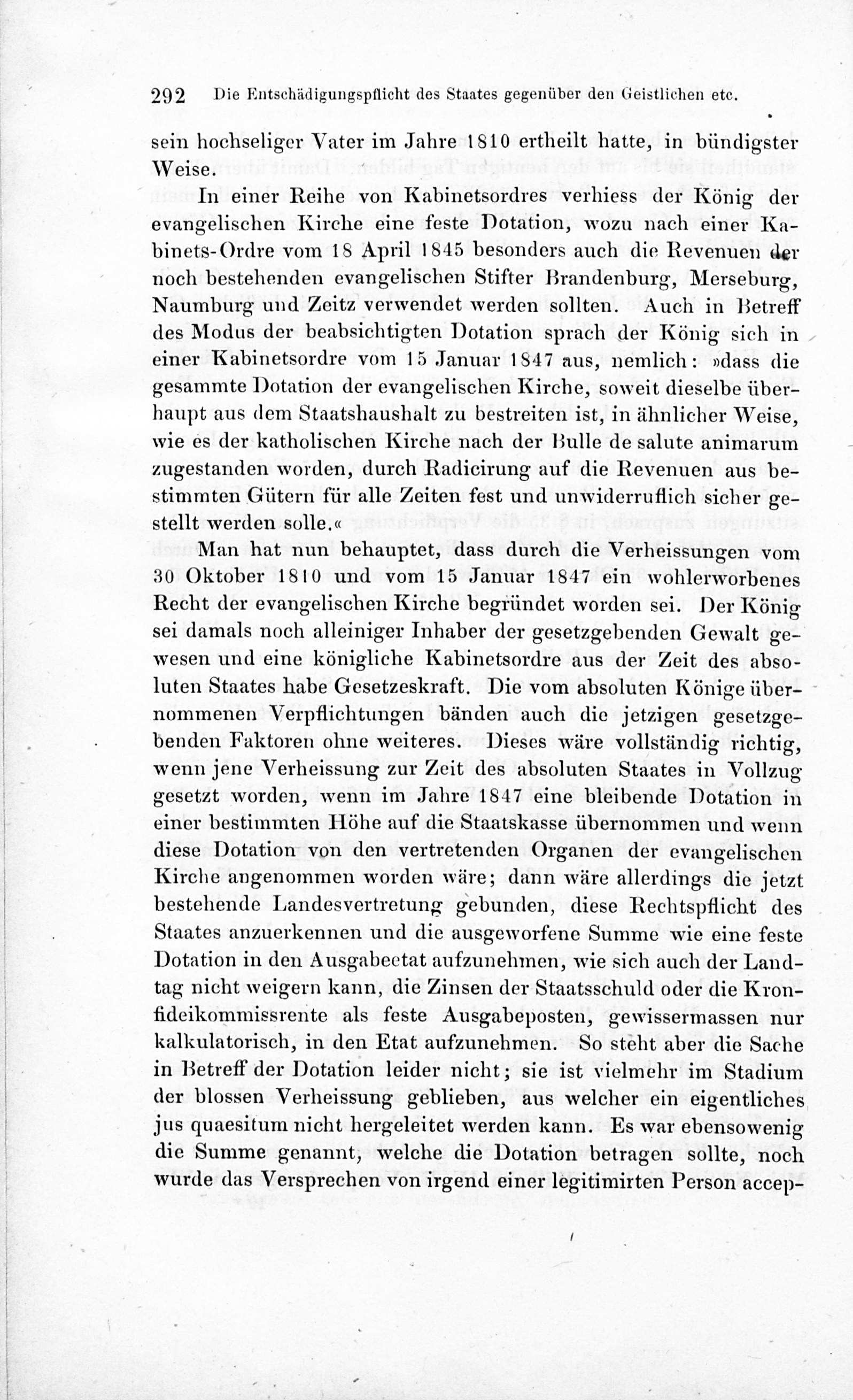 292 Die Entschädigungspflicht des Staates gegenüber den Geistlichen etc.

sein hochseliger Vater im Jahre 1810 ertheilt hatte, in bündigster Weise.

In einer Reihe von Kabinetsordres verhiess der König der evangelischen Kirche eine feste Dotation, wozu nach einer Kabinets-Ordre vom 18 April 1845 besonders auch die Revenuen der noch bestehenden evangelischen Stifter Brandenburg, Merseburg, Naumburg und Zeitz verwendet werden sollten. Auch in Betreff des Modus der beabsichtigten Dotation sprach der König sich in einer Kabinetsordre vom 15 Januar 1847 aus, nemlich: »dass die gesammte Dotation der evangelischen Kirche, soweit dieselbe überhaupt aus dem Staatshaushalt zu bestreiten ist, in ähnlicher Weise, wie es der katholischen Kirche nach der Bulle de salute animarum zugestanden worden, durch Radicirung auf die Revenuen aus bestimmten Gütern für alle Zeiten fest und unwiderruflich sicher gestellt werden solle.«

Man hat nun behauptet, dass durch die Verheissungen vom 30 Oktober 1810 und vom 15 Januar 1847 ein wohlerworbenes Recht der evangelischen Kirche begründet worden sei. Der König sei damals noch alleiniger Inhaber der gesetzgebenden Gewalt gewesen und eine königliche Kabinetsordre aus der Zeit des absoluten Staates habe Gesetzeskraft. Die vom absoluten Könige übernommenen Verpflichtungen bänden auch die jetzigen gesetzgebenden Faktoren ohne weiteres. Dieses wäre vollständig richtig, wenn jene Verheissung zur Zeit des absoluten Staates in Vollzug gesetzt worden, wenn im Jahre 1847 eine bleibende Dotation in einer bestimmten Höhe auf die Staatskasse übernommen und wenn diese Dotation von den vertretenden Organen der evangelischen Kirche angenommen worden wäre; dann wäre allerdings die jetzt bestehende Landesvertretung gebunden, diese Rechtspflicht des Staates anzuerkennen und die ausgeworfene Summe wie eine feste Dotation in den Ausgabeetat aufzunehmen, wie sich auch der Landtag nicht weigern kann, die Zinsen der Staatsschuld oder die Kronfideikommissrente als feste Ausgabeposten, gewissermassen nur kalkulatorisch, in den Etat aufzunehmen. So steht aber die Sache in Betreff der Dotation leider nicht; sie ist vielmehr im Stadium der blossen Verheissung geblieben, aus welcher ein eigentliches jus quaesitum nicht hergeleitet werden kann. Es war ebensowenig die Summe genannt, welche die Dotation betragen sollte, noch wurde das Versprechen von irgend einer legitimirten Person accep-